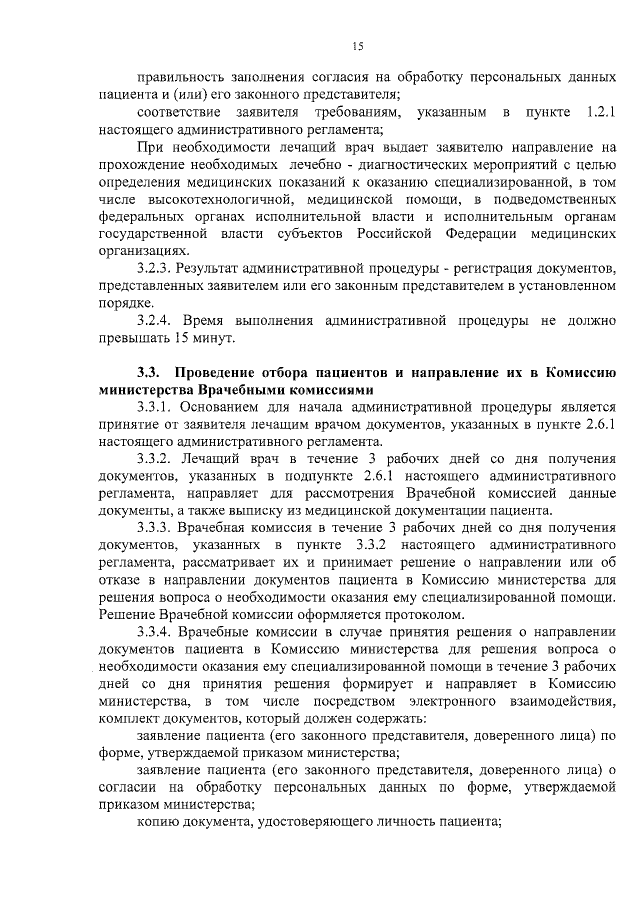 15

правильность заполнения согласия на обработку персональных данных пациента и (или) его законного представителя;

соответствие заявителя требованиям, указанным в пункте 1.2.1 настоящего административного регламента;

При необходимости лечащий врач выдает заявителю направление на прохождение необходимых лечебно - диагностических мероприятий с целью определения медицинских показаний к оказанию специализированной, в том числе высокотехнологичной, медицинской помощи, в подведомственных федеральных органах исполнительной власти и исполнительным органам государственной власти субъектов Российской Федерации медицинских организациях.

3.2.3. Результат административной процедуры - регистрация документов, представленных заявителем или его законным представителем в установленном порядке.

3.2.4. Время выполнения административной процедуры не должно превышать 15 минут.

3.3. Проведение отбора пациентов и направление их в Комиссию министерства Врачебными комиссиями

3.3.1. Основанием для начала административной процедуры является принятие от заявителя лечащим врачом документов, указанных в пункте 2.6.1 настоящего административного регламента.

3.3.2. Лечащий врач в течение 3 рабочих дней со дня получения документов, указанных в подпункте 2.6.1 настоящего административного регламента, направляет для рассмотрения Врачебной комиссией данные документы, а также выписку из медицинской документации пациента.

3.3.3. Врачебная комиссия в течение 3 рабочих дней со дня получения документов, указанных в пункте 3.3.2 настоящего административного регламента, рассматривает их и принимает решение о направлении или об отказе в направлении документов пациента в Комиссию министерства для решения вопроса о необходимости оказания ему специализированной помощи. Решение Врачебной комиссии оформляется протоколом.

3.3.4. Врачебные комиссии в случае принятия решения о направлении документов пациента в Комиссию министерства для решения вопроса о необходимости оказания ему специализированной помощи в течение 3 рабочих дней со дня принятия решения формирует и направляет в Комиссию министерства, в том числе посредством электронного взаимодействия, комплект документов, который должен содержать:

заявление пациента (его законного представителя, доверенного лица) по форме, утверждаемой приказом министерства;

заявление пациента (его законного представителя, доверенного лица) о согласии на обработку персональных данных по форме, утверждаемой приказом министерства;

копию документа, удостоверяющего личность пациента;